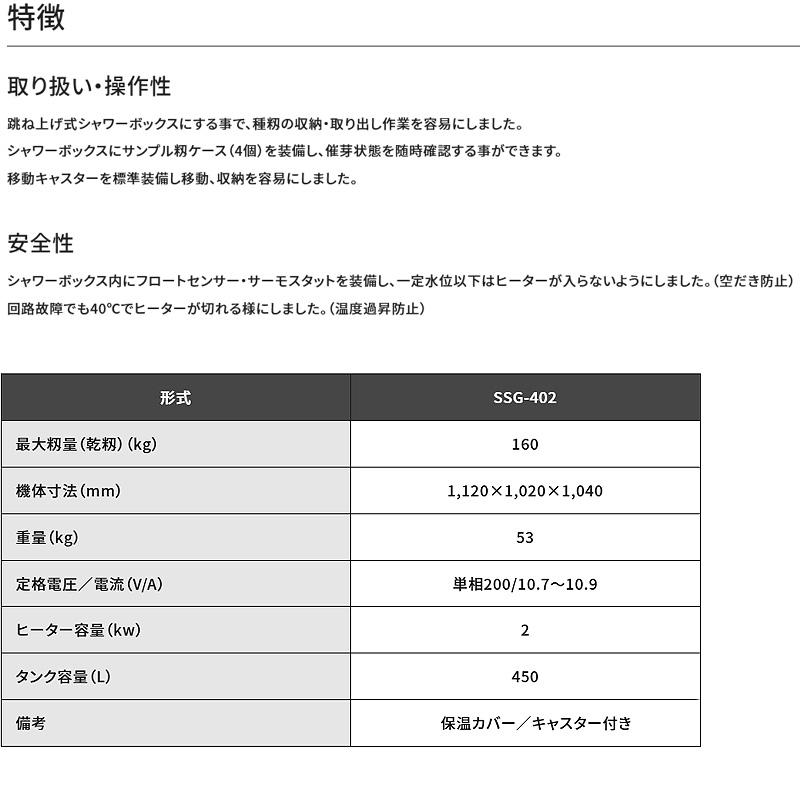 特徴

取り扱い・操作性

跳ね上げ式シャワーボックスにする事で、種籾の収納・取り出し作業を容易にしました。
シャワーボックスにサンプル籾ケース（4個）を装備し、催芽状態を随時確認する事ができます。
移動キャスターを標準装備し移動、収納を容易にしました。

安全性

シャワーボックス内にフロートセンサー・サーモスタットを装備し、一定水位以下はヒーターが入らないようにしました。（空だき防止）
回路故障でも40℃でヒーターが切れる様にしました。（温度過昇防止）

| 形式 | SSG-402 |
|---|---|
| 最大籾量（乾籾）（kg） | 160 |
| 機体寸法（mm） | 1,120×1,020×1,040 |
| 重量（kg） | 53 |
| 定格電圧／電流（V/A） | 単相200/10.7～10.9 |
| ヒーター容量（kw） | 2 |
| タンク容量（L） | 450 |
| 備考 | 保温カバー／キャスター付き |